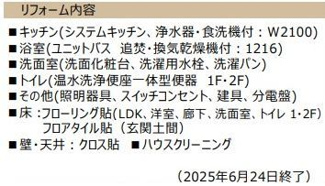 リフォーム内容

■キッチン(システムキッチン、浄水器・食洗機付：W2100)
■浴室(ユニットバス　追焚・換気乾燥機付：1216)
■洗面室(洗面化粧台、洗濯用水栓、洗濯パン)
■トイレ(温水洗浄便座一体型便器　1F・2F)
■その他(照明器具、スイッチコンセント、建具、分電盤)
■床：フローリング貼(LDK、洋室、廊下、洗面室、トイレ 1・2F)
フロアタイル貼（玄関土間）
■壁・天井：クロス貼　■ハウスクリーニング

（2025年6月24日終了）